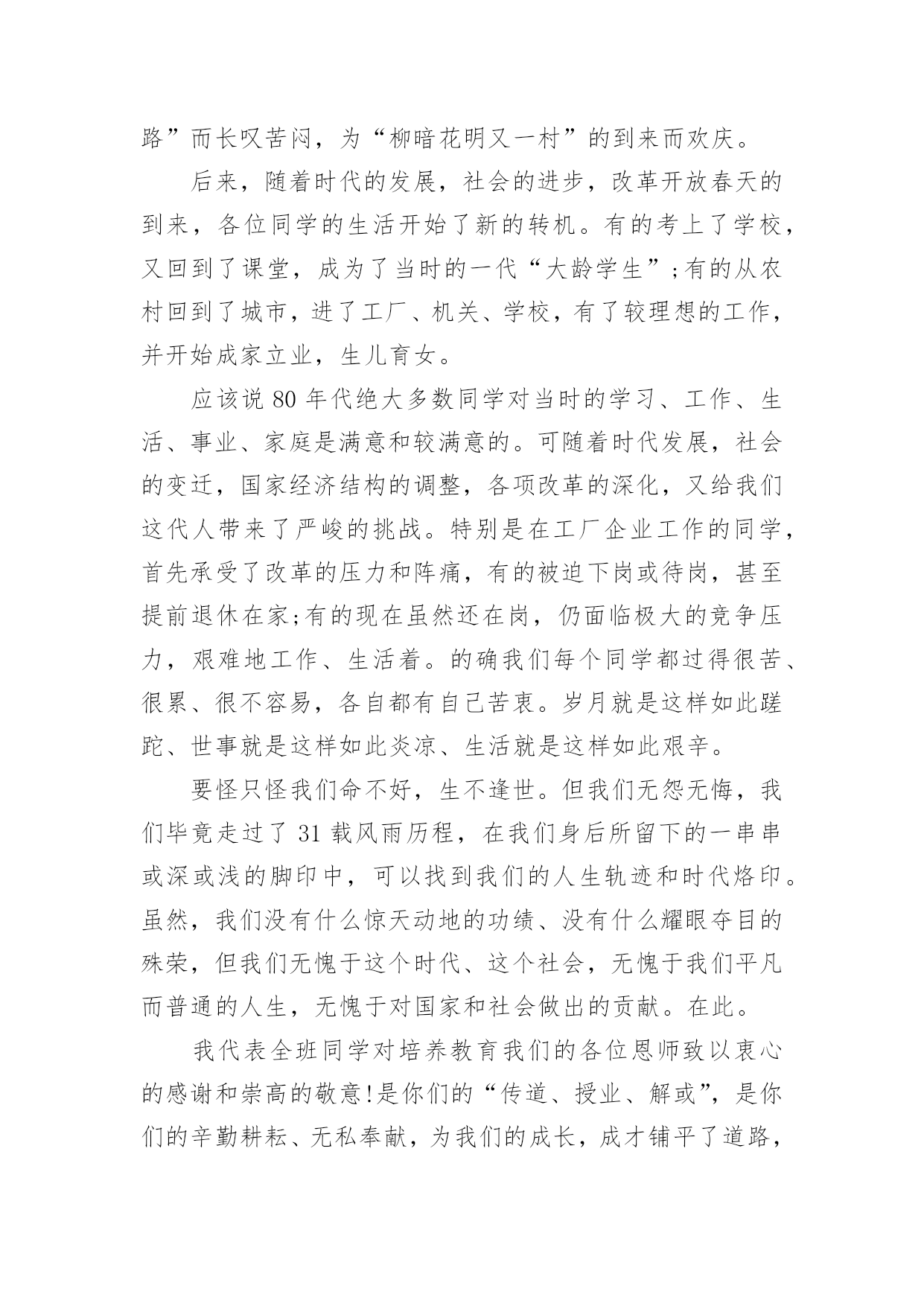 路”而长叹苦闷，为“柳暗花明又一村”的到来而欢庆。

后来，随着时代的发展，社会的进步，改革开放春天的到来，各位同学的生活开始了新的转机。有的考上了学校，又回到了课堂，成为了当时的一代“大龄学生”;有的从农村回到了城市，进了工厂、机关、学校，有了较理想的工作，并开始成家立业，生儿育女。

应该说 80 年代绝大多数同学对当时的学习、工作、生活、事业、家庭是满意和较满意的。可随着时代发展，社会的变迁，国家经济结构的调整，各项改革的深化，又给我们这代人带来了严峻的挑战。特别是在工厂企业工作的同学，首先承受了改革的压力和阵痛，有的被迫下岗或待岗，甚至提前退休在家;有的现在虽然还在岗，仍面临极大的竞争压力，艰难地工作、生活着。的确我们每个同学都过得很苦、很累、很不容易，各自都有自己苦衷。岁月就是这样如此蹉跎、世事就是这样如此炎凉、生活就是这样如此艰辛。

要怪只怪我们命不好，生不逢世。但我们无怨无悔，我们毕竟走过了 31 载风雨历程，在我们身后所留下的一串串或深或浅的脚印中，可以找到我们的人生轨迹和时代烙印。虽然，我们没有什么惊天动地的功绩、没有什么耀眼夺目的殊荣，但我们无愧于这个时代、这个社会，无愧于我们平凡而普通的人生，无愧于对国家和社会做出的贡献。在此。

我代表全班同学对培养教育我们的各位恩师致以衷心的感谢和崇高的敬意!是你们的“传道、授业、解或”，是你们的辛勤耕耘、无私奉献，为我们的成长，成才铺平了道路，